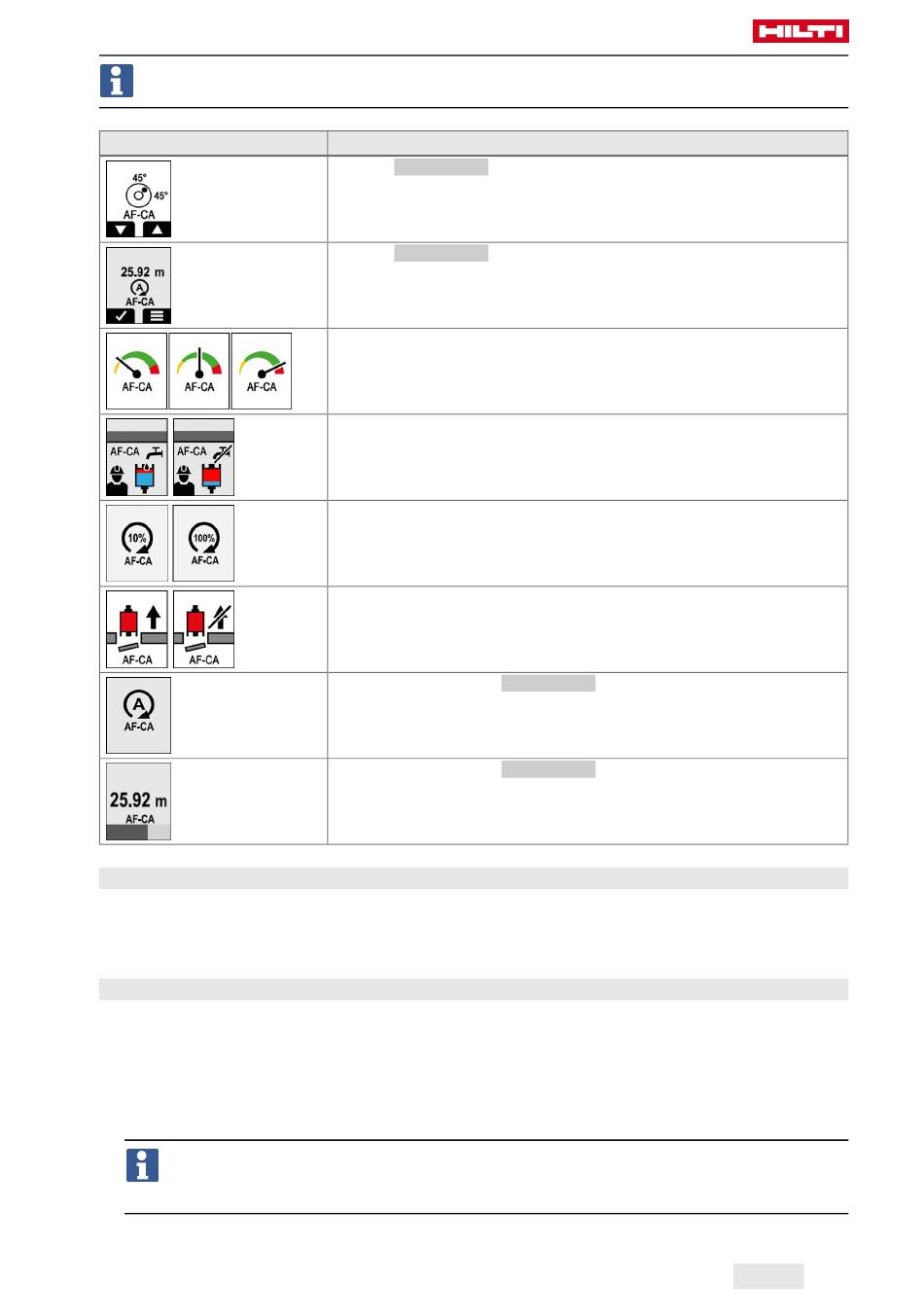 HILTI

45°
45°
AF-CA

25.92 m
A
AF-CA

AF-CA AF-CA AF-CA

AF-CA AF-CA

10%
AF-CA
100%
AF-CA

AF-CA AF-CA

A
AF-CA

25.92 m
AF-CA